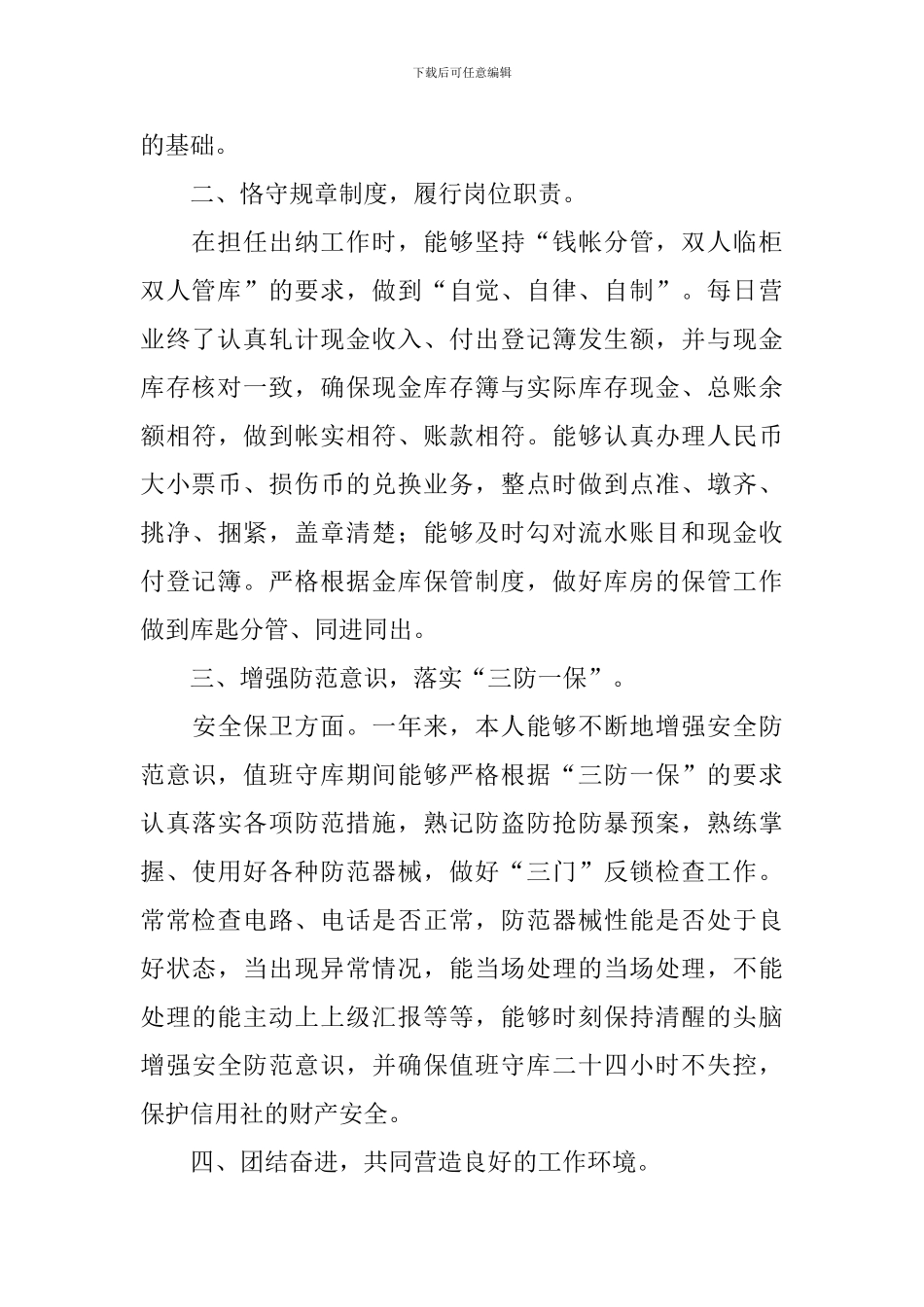 下载后可任意编辑

的基础。

二、恪守规章制度，履行岗位职责。

在担任出纳工作时，能够坚持“钱帐分管，双人临柜双人管库”的要求，做到“自觉、自律、自制”。每日营业终了认真轧计现金收入、付出登记簿发生额，并与现金库存核对一致，确保现金库存簿与实际库存现金、总账余额相符，做到帐实相符、账款相符。能够认真办理人民币大小票币、损伤币的兑换业务，整点时做到点准、墩齐、挑净、捆紧，盖章清楚；能够及时勾对流水账目和现金收付登记簿。严格根据金库保管制度，做好库房的保管工作做到库匙分管、同进同出。

三、增强防范意识，落实“三防一保”。

安全保卫方面。一年来，本人能够不断地增强安全防范意识，值班守库期间能够严格根据“三防一保”的要求认真落实各项防范措施，熟记防盗防抢防暴预案，熟练掌握、使用好各种防范器械，做好“三门”反锁检查工作。常常检查电路、电话是否正常，防范器械性能是否处于良好状态，当出现异常情况，能当场处理的当场处理，不能处理的能主动上上级汇报等等，能够时刻保持清醒的头脑增强安全防范意识，并确保值班守库二十四小时不失控，保护信用社的财产安全。

四、团结奋进，共同营造良好的工作环境。